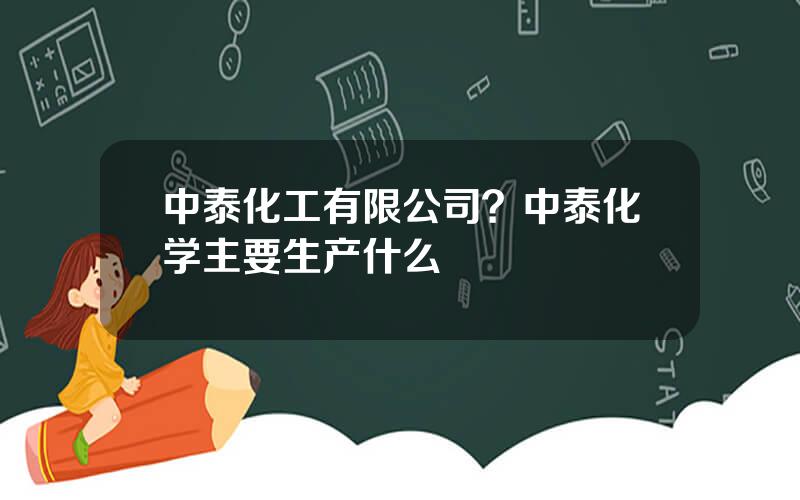 中泰化工有限公司？中泰化学主要生产什么

STAT